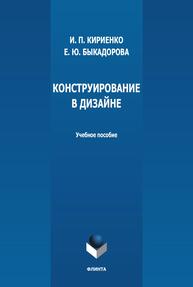 И. П. КИРИЕНКО
Е. Ю. БЫКАДОРОВА

КОНСТРУИРОВАНИЕ В ДИЗАЙНЕ

Учебное пособие

ФЛИНТА